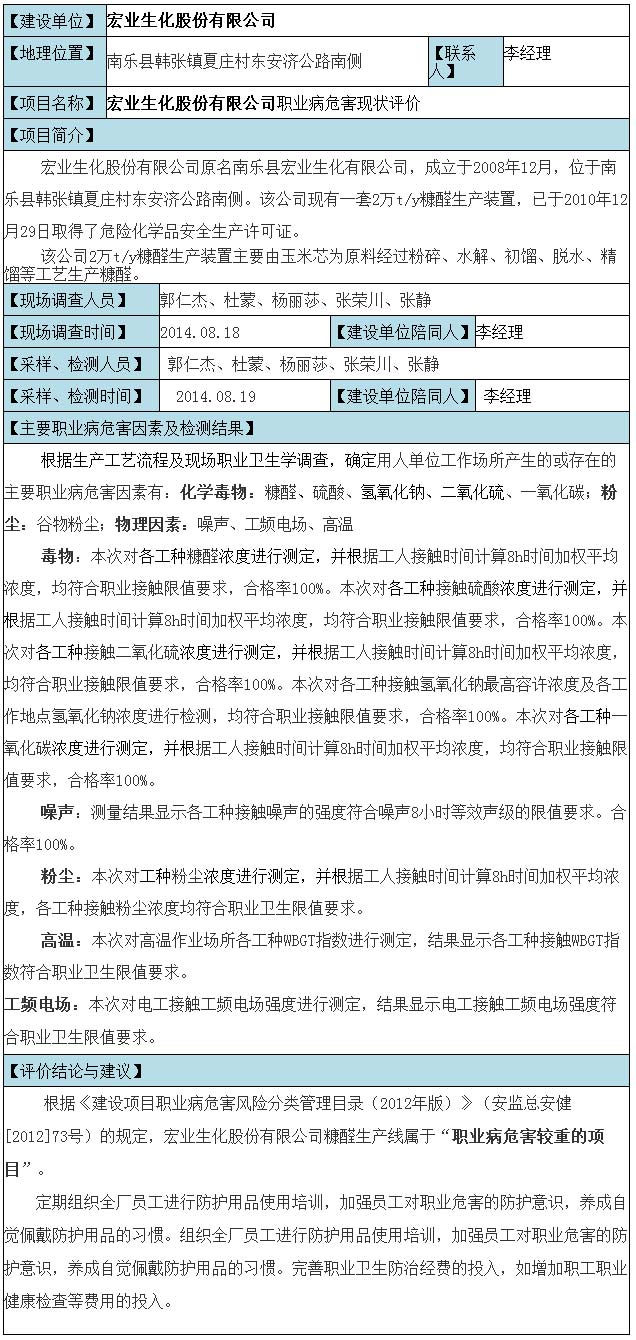 | 【建设单位】 | 宏业生化股份有限公司 | | |
|---|---|---|---|
| 【地理位置】 | 南乐县韩张镇夏庄村东安济公路南侧 | 【联系人】 | 李经理 |
| 【项目名称】 | 宏业生化股份有限公司职业病危害现状评价 | | |

【项目简介】

宏业生化股份有限公司原名南乐县宏业生化有限公司，成立于2008年12月，位于南乐县韩张镇夏庄村东安济公路南侧。该公司现有一套2万t/y糠醛生产装置，已于2010年12月29日取得了危险化学品安全生产许可证。

该公司2万t/y糠醛生产装置主要由玉米芯为原料经过粉碎、水解、初馏、脱水、精馏等工艺生产糠醛。

| 【现场调查人员】 | 郭仁杰、杜蒙、杨丽莎、张荣川、张静 | | |
|---|---|---|---|
| 【现场调查时间】 | 2014.08.18 | 【建设单位陪同人】 | 李经理 |
| 【采样、检测人员】 | 郭仁杰、杜蒙、杨丽莎、张荣川、张静 | | |
| 【采样、检测时间】 | 2014.08.19 | 【建设单位陪同人】 | 李经理 |

【主要职业病危害因素及检测结果】

根据生产工艺流程及现场职业卫生学调查，确定用人单位工作场所产生的或存在的主要职业病危害因素有：化学毒物：糠醛、硫酸、氢氧化钠、二氧化硫、一氧化碳；粉尘：谷物粉尘；物理因素：噪声、工频电场、高温

毒物：本次对各工种糠醛浓度进行测定，并根据工人接触时间计算8h时间加权平均浓度，均符合职业接触限值要求，合格率100%。本次对各工种接触硫酸浓度进行测定，并根据工人接触时间计算8h时间加权平均浓度，均符合职业接触限值要求，合格率100%。本次对各工种接触二氧化硫浓度进行测定，并根据工人接触时间计算8h时间加权平均浓度，均符合职业接触限值要求，合格率100%。本次对各工种接触氢氧化钠最高容许浓度及各工作地点氢氧化钠浓度进行检测，均符合职业接触限值要求，合格率100%。本次对各工种一氧化碳浓度进行测定，并根据工人接触时间计算8h时间加权平均浓度，均符合职业接触限值要求，合格率100%。

噪声：测量结果显示各工种接触噪声的强度符合噪声8小时等效声级的限值要求。合格率100%。

粉尘：本次对工种粉尘浓度进行测定，并根据工人接触时间计算8h时间加权平均浓度，各工种接触粉尘浓度均符合职业卫生限值要求。

高温：本次对高温作业场所各工种WBGT指数进行测定，结果显示各工种接触WBGT指数符合职业卫生限值要求。

工频电场：本次对电工接触工频电场强度进行测定，结果显示电工接触工频电场强度符合职业卫生限值要求。

【评价结论与建议】

根据《建设项目职业病危害风险分类管理目录（2012年版）》（安监总安健[2012]73号）的规定，宏业生化股份有限公司糠醛生产线属于“职业病危害较重的项目”。

定期组织全厂员工进行防护用品使用培训，加强员工对职业危害的防护意识，养成自觉佩戴防护用品的习惯。组织全厂员工进行防护用品使用培训，加强员工对职业危害的防护意识，养成自觉佩戴防护用品的习惯。完善职业卫生防治经费的投入，如增加职工职业健康检查等费用的投入。